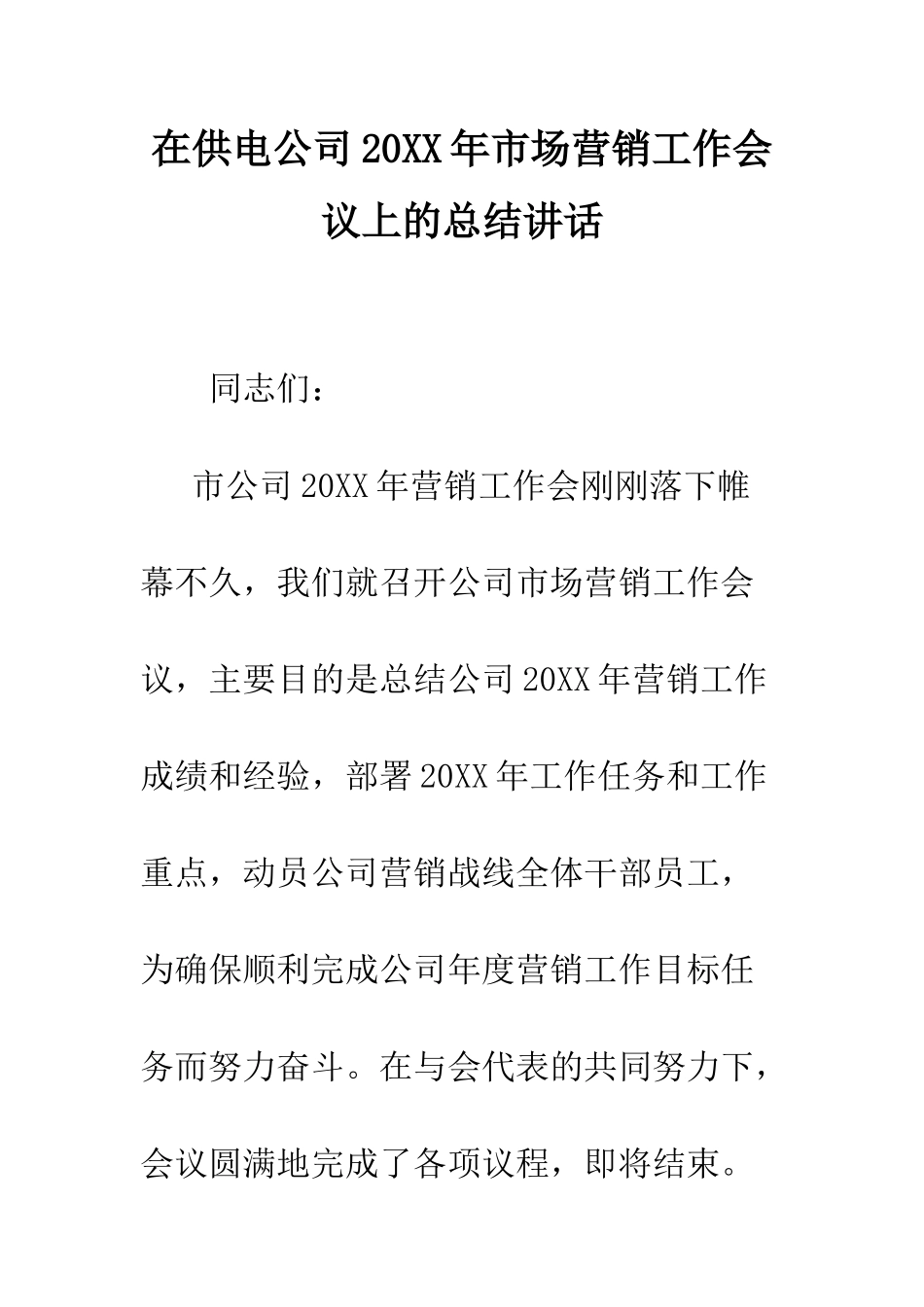 在供电公司20XX年市场营销工作会议上的总结讲话

同志们：

市公司20XX年营销工作会刚刚落下帷幕不久，我们就召开公司市场营销工作会议，主要目的是总结公司20XX年营销工作成绩和经验，部署20XX年工作任务和工作重点，动员公司营销战线全体干部员工，为确保顺利完成公司年度营销工作目标任务而努力奋斗。在与会代表的共同努力下，会议圆满地完成了各项议程，即将结束。